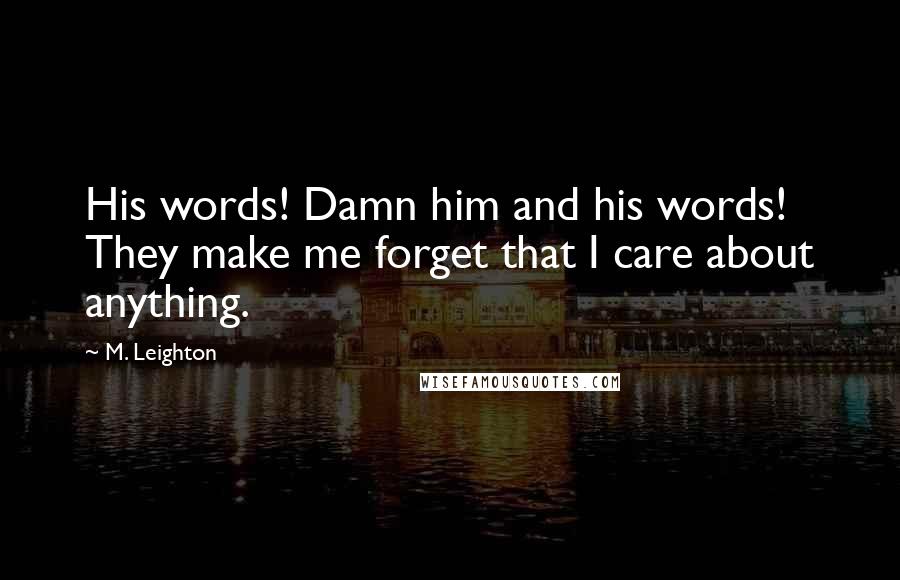 His words! Damn him and his words! They make me forget that I care about anything.

~ M. Leighton

WISEFAMOUSQUOTES.COM